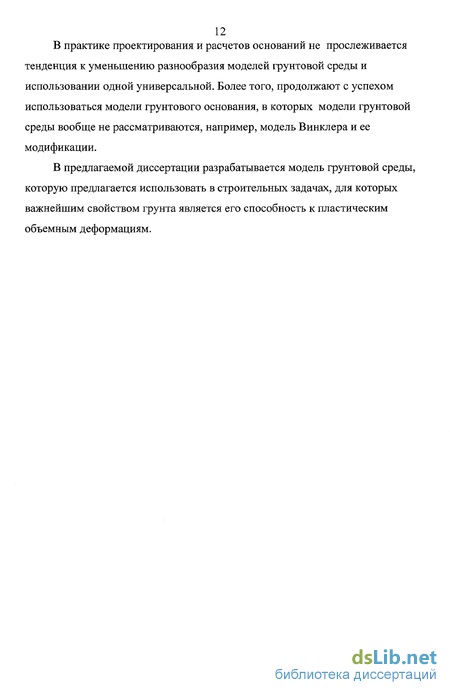 12

В практике проектирования и расчетов оснований не прослеживается тенденция к уменьшению разнообразия моделей грунтовой среды и использовании одной универсальной. Более того, продолжают с успехом использоваться модели грунтового основания, в которых модели грунтовой среды вообще не рассматриваются, например, модель Винклера и ее модификации.

В предлагаемой диссертации разрабатывается модель грунтовой среды, которую предлагается использовать в строительных задачах, для которых важнейшим свойством грунта является его способность к пластическим объемным деформациям.

dsLib.net
библиотека диссертаций